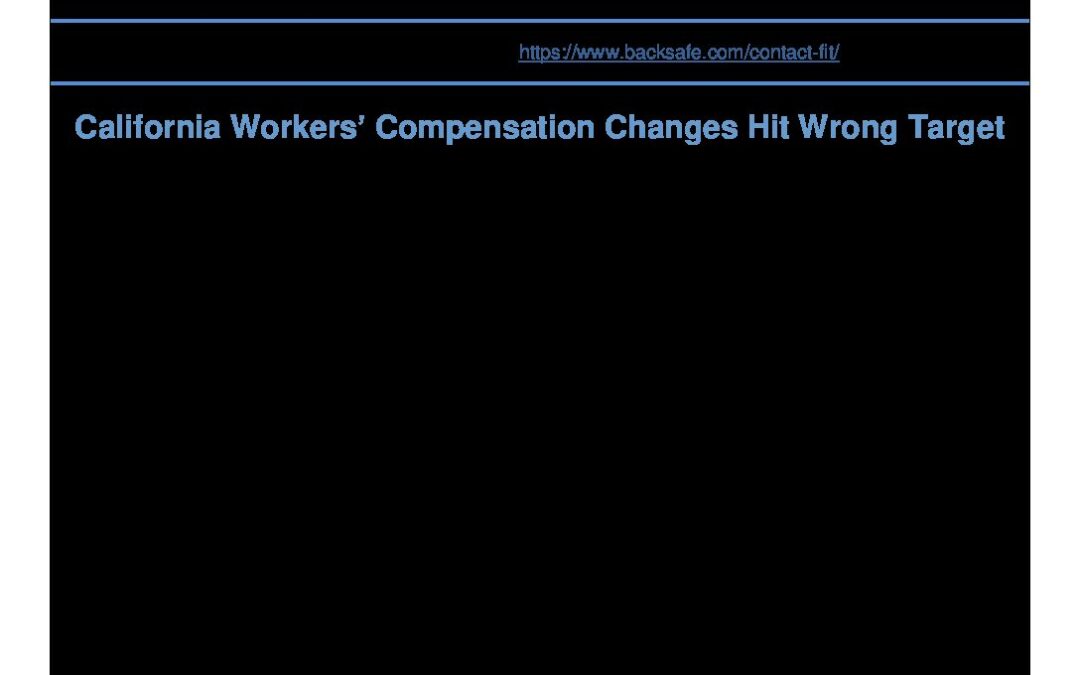 https://www.backsafe.com/contact-fit/

California Workers' Compensation Changes Hit Wrong Target